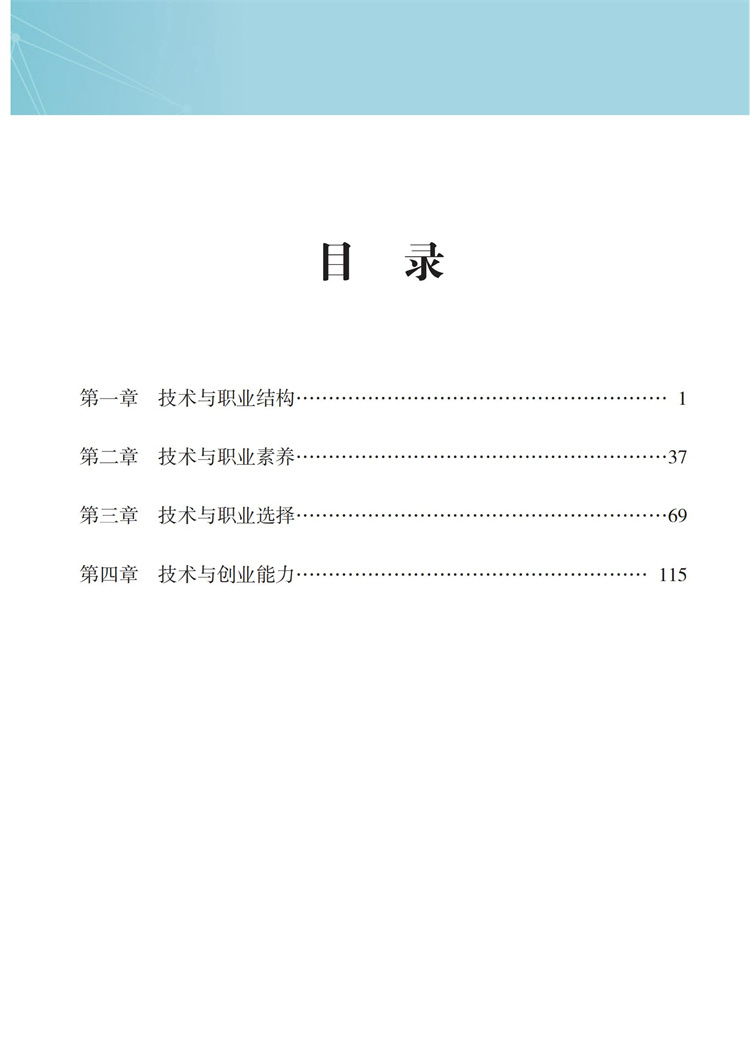 目　录

第一章　技术与职业结构………………………………………………… 1

第二章　技术与职业素养…………………………………………………37

第三章　技术与职业选择…………………………………………………69

第四章　技术与创业能力……………………………………………… 115